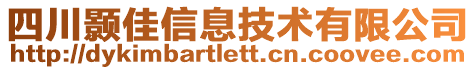 四川颢佳信息技术有限公司
http://dykimbartlett.cn.coovee.com